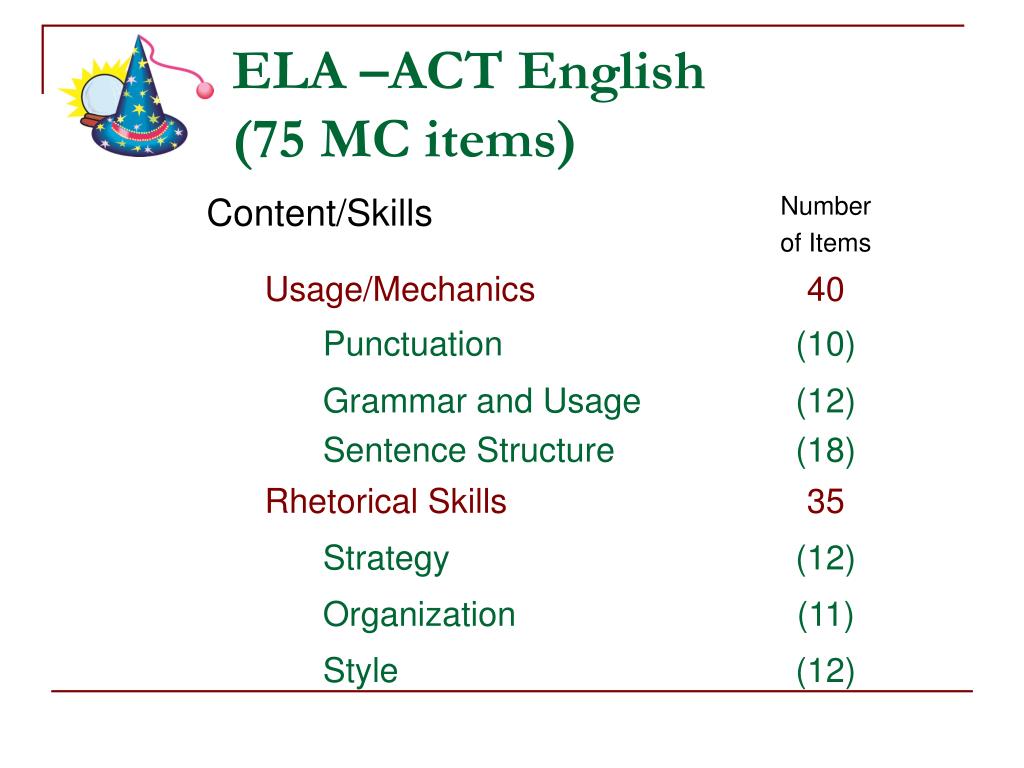 ELA –ACT English
(75 MC items)

| Content/Skills | Number of Items |
|---|---|
| Usage/Mechanics | 40 |
| Punctuation | (10) |
| Grammar and Usage | (12) |
| Sentence Structure | (18) |
| Rhetorical Skills | 35 |
| Strategy | (12) |
| Organization | (11) |
| Style | (12) |